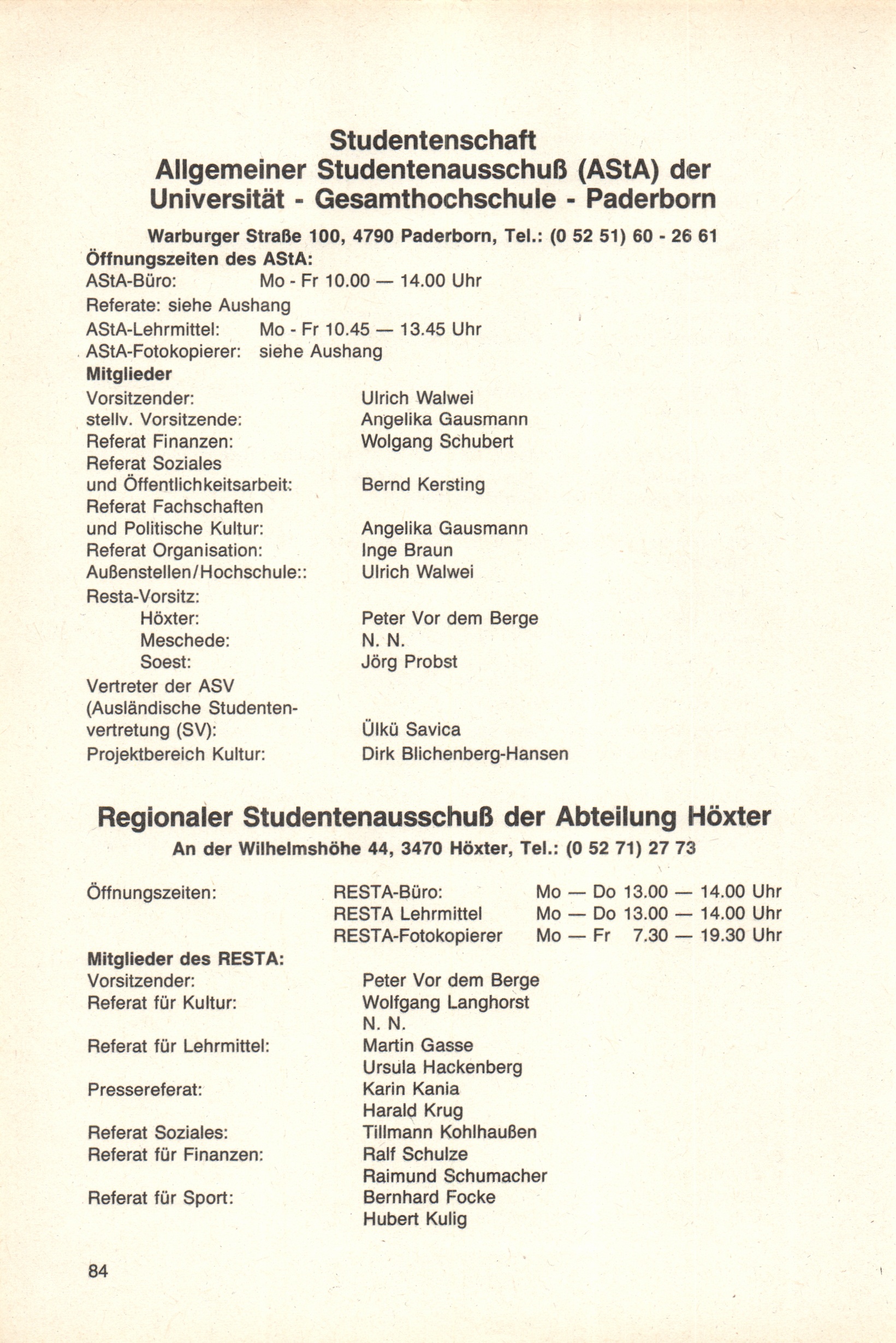 Studentenschaft
Allgemeiner Studentenausschuß (AStA) der Universität - Gesamthochschule - Paderborn

Warburger Straße 100, 4790 Paderborn, Tel.: (0 52 51) 60 - 26 61

Öffnungszeiten des AStA:
AStA-Büro: Mo - Fr 10.00 — 14.00 Uhr
Referate: siehe Aushang
AStA-Lehrmittel: Mo - Fr 10.45 — 13.45 Uhr
AStA-Fotokopierer: siehe Aushang

Mitglieder
Vorsitzender: Ulrich Walwei
stellv. Vorsitzende: Angelika Gausmann
Referat Finanzen: Wolgang Schubert
Referat Soziales und Öffentlichkeitsarbeit: Bernd Kersting
Referat Fachschaften und Politische Kultur: Angelika Gausmann
Referat Organisation: Inge Braun
Außenstellen/Hochschule:: Ulrich Walwei
Resta-Vorsitz:
Höxter: Peter Vor dem Berge
Meschede: N. N.
Soest: Jörg Probst
Vertreter der ASV (Ausländische Studentenvertretung (SV): Ülkü Savica
Projektbereich Kultur: Dirk Blichenberg-Hansen

Regionaler Studentenausschuß der Abteilung Höxter
An der Wilhelmshöhe 44, 3470 Höxter, Tel.: (0 52 71) 27 73

Öffnungszeiten: RESTA-Büro: Mo — Do 13.00 — 14.00 Uhr
RESTA Lehrmittel Mo — Do 13.00 — 14.00 Uhr
RESTA-Fotokopierer Mo — Fr 7.30 — 19.30 Uhr

Mitglieder des RESTA:
Vorsitzender: Peter Vor dem Berge
Referat für Kultur: Wolfgang Langhorst
N. N.
Referat für Lehrmittel: Martin Gasse
Ursula Hackenberg
Pressereferat: Karin Kania
Harald Krug
Referat Soziales: Tillmann Kohlhaußen
Referat für Finanzen: Ralf Schulze
Raimund Schumacher
Referat für Sport: Bernhard Focke
Hubert Kulig

84